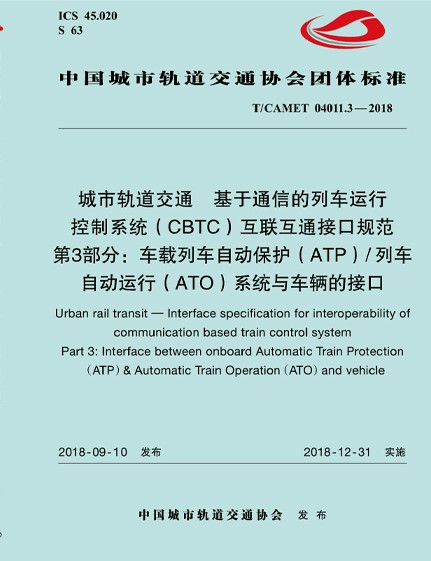 ICS 45.020
S 63

中国城市轨道交通协会团体标准

T/CAMET 04011.3—2018

城市轨道交通　基于通信的列车运行控制系统（CBTC）互联互通接口规范
第3部分：车载列车自动保护（ATP）/列车自动运行（ATO）系统与车辆的接口

Urban rail transit — Interface specification for interoperability of communication based train control system
Part 3: Interface between onboard Automatic Train Protection (ATP) & Automatic Train Operation (ATO) and vehicle

2018-09-10 发布

2018-12-31 实施

中国城市轨道交通协会 发布